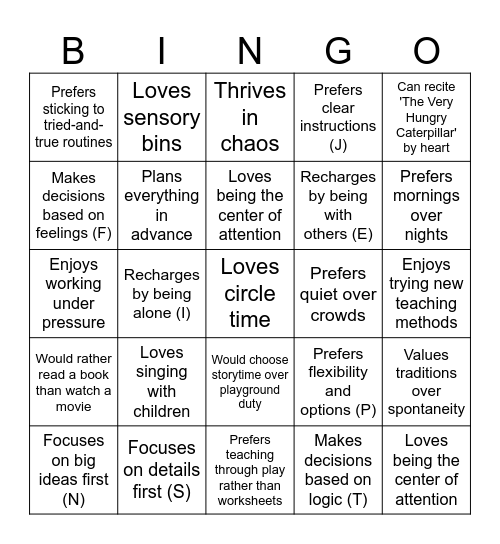 | B | I | N | G | O |
|---|---|---|---|---|
| Prefers sticking to tried-and-true routines | Loves sensory bins | Thrives in chaos | Prefers clear instructions (J) | Can recite 'The Very Hungry Caterpillar' by heart |
| Makes decisions based on feelings (F) | Plans everything in advance | Loves being the center of attention | Recharges by being with others (E) | Prefers mornings over nights |
| Enjoys working under pressure | Recharges by being alone (I) | Loves circle time | Prefers quiet over crowds | Enjoys trying new teaching methods |
| Would rather read a book than watch a movie | Loves singing with children | Would choose storytime over playground duty | Prefers flexibility and options (P) | Values traditions over spontaneity |
| Focuses on big ideas first (N) | Focuses on details first (S) | Prefers teaching through play rather than worksheets | Makes decisions based on logic (T) | Loves being the center of attention |